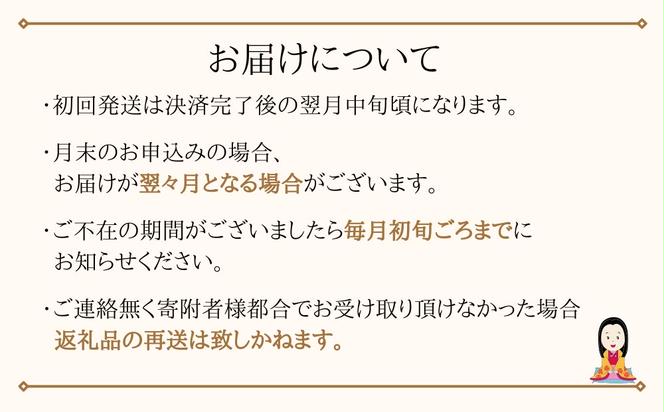 お届けについて

・初回発送は決済完了後の翌月中旬頃になります。

・月末のお申込みの場合、お届けが翌々月となる場合がございます。

・ご不在の期間がございましたら毎月初旬ごろまでにお知らせください。

・ご連絡無く寄附者様都合でお受け取り頂けなかった場合返礼品の再送は致しかねます。